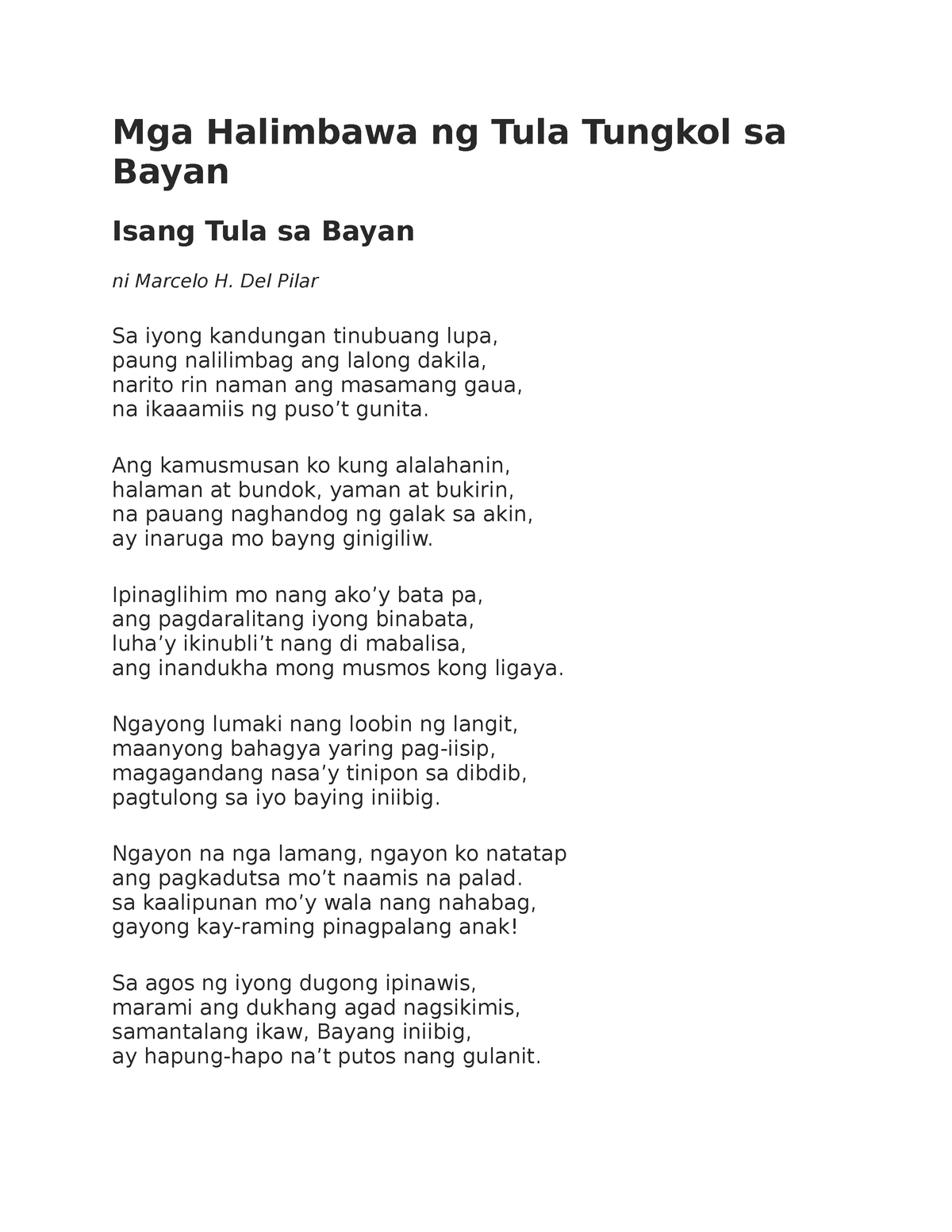 Mga Halimbawa ng Tula Tungkol sa Bayan

Isang Tula sa Bayan

ni Marcelo H. Del Pilar

Sa iyong kandungan tinubuang lupa,
paung nalilimbag ang lalong dakila,
narito rin naman ang masamang gaua,
na ikaaamiis ng puso’t gunita.

Ang kamusmusan ko kung alalahanin,
halaman at bundok, yaman at bukirin,
na pauang naghandog ng galak sa akin,
ay inaruga mo bayng ginigiliw.

Ipinaglihim mo nang ako’y bata pa,
ang pagdaralitang iyong binabata,
luha’y ikinubli’t nang di mabalisa,
ang inandukha mong musmos kong ligaya.

Ngayong lumaki nang loobin ng langit,
maanyong bahagya yaring pag-iisip,
magagandang nasa’y tinipon sa dibdib,
pagtulong sa iyo baying iniibig.

Ngayon na nga lamang, ngayon ko natatap
ang pagkadutsa mo’t naamis na palad.
sa kaalipunan mo’y wala nang nahabag,
gayong kay-raming pinagpalang anak!

Sa agos ng iyong dugong ipinawis,
marami ang dukhang agad nagsikimis,
samantalang ikaw, Bayang iniibig,
ay hapung-hapo na’t putos nang gulanit.